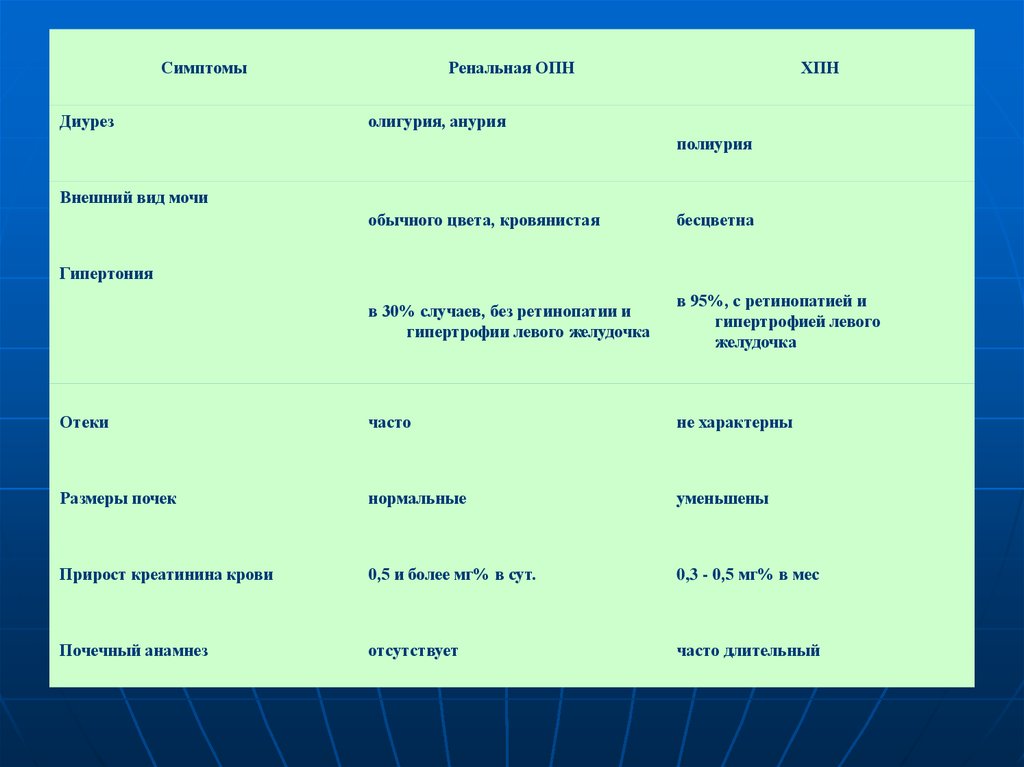 | Симптомы | Ренальная ОПН | ХПН |
|---|---|---|
| Диурез | олигурия, анурия | полиурия |
| Внешний вид мочи | обычного цвета, кровянистая | бесцветна |
| Гипертония | в 30% случаев, без ретинопатии и гипертрофии левого желудочка | в 95%, с ретинопатией и гипертрофией левого желудочка |
| Отеки | часто | не характерны |
| Размеры почек | нормальные | уменьшены |
| Прирост креатинина крови | 0,5 и более мг% в сут. | 0,3 - 0,5 мг% в мес |
| Почечный анамнез | отсутствует | часто длительный |